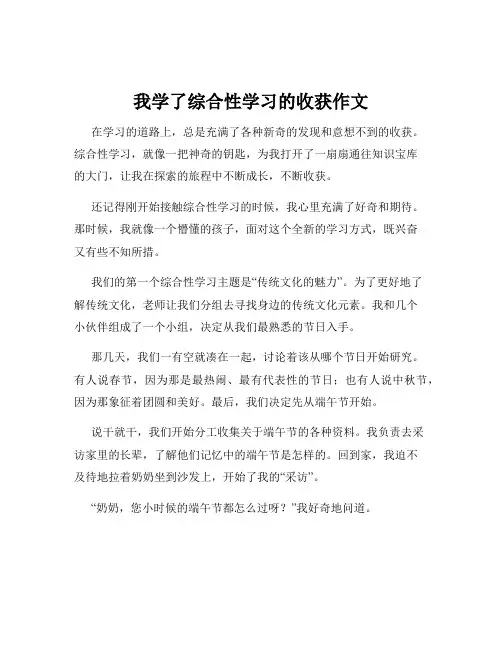 我学了综合性学习的收获作文

在学习的道路上，总是充满了各种新奇的发现和意想不到的收获。综合性学习，就像一把神奇的钥匙，为我打开了一扇扇通往知识宝库的大门，让我在探索的旅程中不断成长，不断收获。

还记得刚开始接触综合性学习的时候，我心里充满了好奇和期待。那时候，我就像一个懵懂的孩子，面对这个全新的学习方式，既兴奋又有些不知所措。

我们的第一个综合性学习主题是“传统文化的魅力”。为了更好地了解传统文化，老师让我们分组去寻找身边的传统文化元素。我和几个小伙伴组成了一个小组，决定从我们最熟悉的节日入手。

那几天，我们一有空就凑在一起，讨论着该从哪个节日开始研究。有人说春节，因为那是最热闹、最有代表性的节日；也有人说中秋节，因为那象征着团圆和美好。最后，我们决定先从端午节开始。

说干就干，我们开始分工收集关于端午节的各种资料。我负责去采访家里的长辈，了解他们记忆中的端午节是怎样的。回到家，我迫不及待地拉着奶奶坐到沙发上，开始了我的“采访”。

“奶奶，您小时候的端午节都怎么过呀？”我好奇地问道。